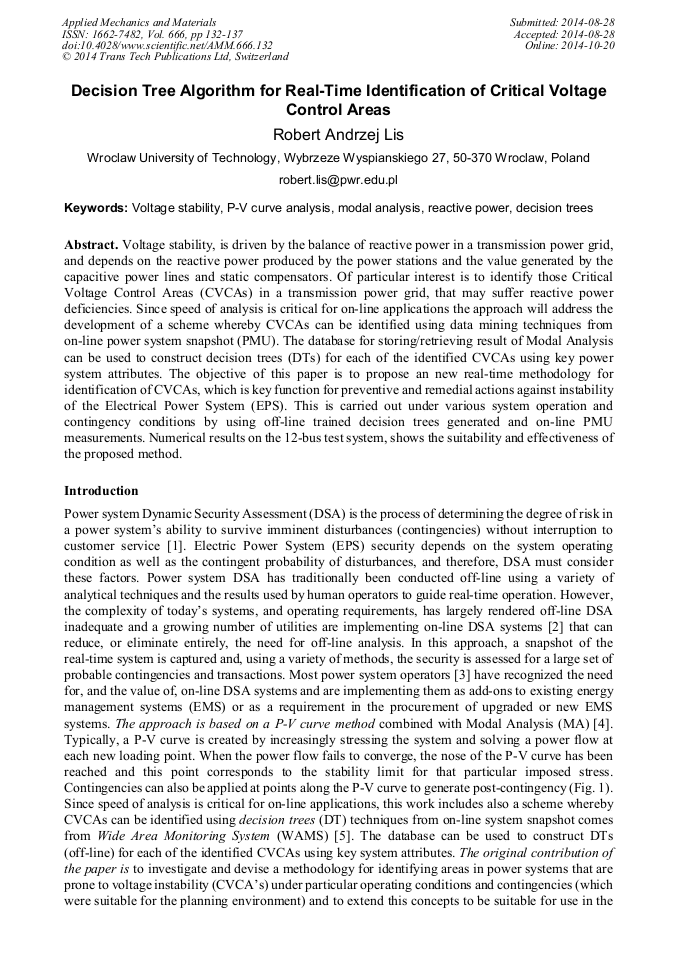 Applied Mechanics and Materials
ISSN: 1662-7482, Vol. 666, pp 132-137
doi:10.4028/www.scientific.net/AMM.666.132
© 2014 Trans Tech Publications Ltd, Switzerland

Submitted: 2014-08-28
Accepted: 2014-08-28
Online: 2014-10-20

Decision Tree Algorithm for Real-Time Identification of Critical Voltage Control Areas

Robert Andrzej Lis

Wroclaw University of Technology, Wybrzeze Wyspianskiego 27, 50-370 Wroclaw, Poland

robert.lis@pwr.edu.pl

Keywords: Voltage stability, P-V curve analysis, modal analysis, reactive power, decision trees

Abstract. Voltage stability, is driven by the balance of reactive power in a transmission power grid, and depends on the reactive power produced by the power stations and the value generated by the capacitive power lines and static compensators. Of particular interest is to identify those Critical Voltage Control Areas (CVCAs) in a transmission power grid, that may suffer reactive power deficiencies. Since speed of analysis is critical for on-line applications the approach will address the development of a scheme whereby CVCAs can be identified using data mining techniques from on-line power system snapshot (PMU). The database for storing/retrieving result of Modal Analysis can be used to construct decision trees (DTs) for each of the identified CVCAs using key power system attributes. The objective of this paper is to propose an new real-time methodology for identification of CVCAs, which is key function for preventive and remedial actions against instability of the Electrical Power System (EPS). This is carried out under various system operation and contingency conditions by using off-line trained decision trees generated and on-line PMU measurements. Numerical results on the 12-bus test system, shows the suitability and effectiveness of the proposed method.

Introduction

Power system Dynamic Security Assessment (DSA) is the process of determining the degree of risk in a power system's ability to survive imminent disturbances (contingencies) without interruption to customer service [1]. Electric Power System (EPS) security depends on the system operating condition as well as the contingent probability of disturbances, and therefore, DSA must consider these factors. Power system DSA has traditionally been conducted off-line using a variety of analytical techniques and the results used by human operators to guide real-time operation. However, the complexity of today's systems, and operating requirements, has largely rendered off-line DSA inadequate and a growing number of utilities are implementing on-line DSA systems [2] that can reduce, or eliminate entirely, the need for off-line analysis. In this approach, a snapshot of the real-time system is captured and, using a variety of methods, the security is assessed for a large set of probable contingencies and transactions. Most power system operators [3] have recognized the need for, and the value of, on-line DSA systems and are implementing them as add-ons to existing energy management systems (EMS) or as a requirement in the procurement of upgraded or new EMS systems. The approach is based on a P-V curve method combined with Modal Analysis (MA) [4]. Typically, a P-V curve is created by increasingly stressing the system and solving a power flow at each new loading point. When the power flow fails to converge, the nose of the P-V curve has been reached and this point corresponds to the stability limit for that particular imposed stress. Contingencies can also be applied at points along the P-V curve to generate post-contingency (Fig. 1). Since speed of analysis is critical for on-line applications, this work includes also a scheme whereby CVCAs can be identified using decision trees (DT) techniques from on-line system snapshot comes from Wide Area Monitoring System (WAMS) [5]. The database can be used to construct DTs (off-line) for each of the identified CVCAs using key system attributes. The original contribution of the paper is to investigate and devise a methodology for identifying areas in power systems that are prone to voltage instability (CVCA's) under particular operating conditions and contingencies (which were suitable for the planning environment) and to extend this concepts to be suitable for use in the